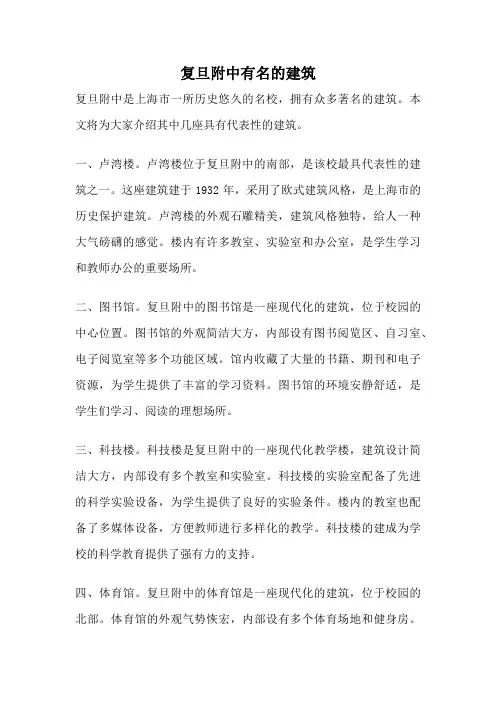 复旦附中有名的建筑

复旦附中是上海市一所历史悠久的名校，拥有众多著名的建筑。本文将为大家介绍其中几座具有代表性的建筑。

一、卢湾楼。卢湾楼位于复旦附中的南部，是该校最具代表性的建筑之一。这座建筑建于 1932 年，采用了欧式建筑风格，是上海市的历史保护建筑。卢湾楼的外观石雕精美，建筑风格独特，给人一种大气磅礴的感觉。楼内有许多教室、实验室和办公室，是学生学习和教师办公的重要场所。

二、图书馆。复旦附中的图书馆是一座现代化的建筑，位于校园的中心位置。图书馆的外观简洁大方，内部设有图书阅览区、自习室、电子阅览室等多个功能区域。馆内收藏了大量的书籍、期刊和电子资源，为学生提供了丰富的学习资料。图书馆的环境安静舒适，是学生们学习、阅读的理想场所。

三、科技楼。科技楼是复旦附中的一座现代化教学楼，建筑设计简洁大方，内部设有多个教室和实验室。科技楼的实验室配备了先进的科学实验设备，为学生提供了良好的实验条件。楼内的教室也配备了多媒体设备，方便教师进行多样化的教学。科技楼的建成为学校的科学教育提供了强有力的支持。

四、体育馆。复旦附中的体育馆是一座现代化的建筑，位于校园的北部。体育馆的外观气势恢宏，内部设有多个体育场地和健身房。